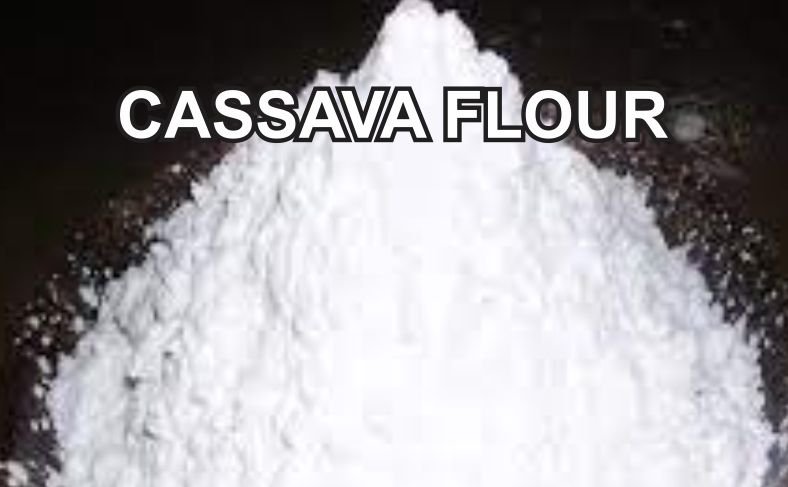 CASSAVA FLOUR